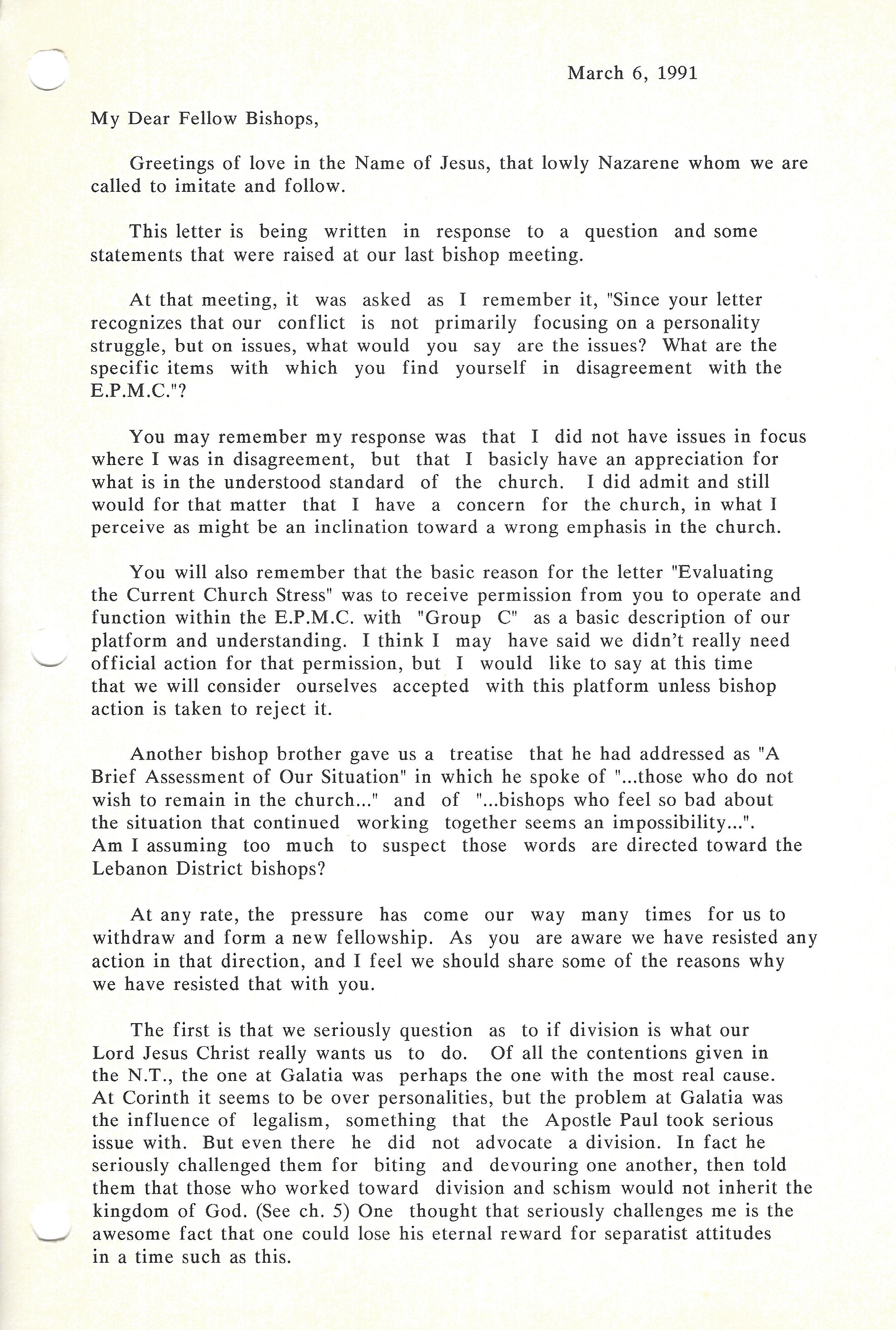 March 6, 1991

My Dear Fellow Bishops,

Greetings of love in the Name of Jesus, that lowly Nazarene whom we are called to imitate and follow.

This letter is being written in response to a question and some statements that were raised at our last bishop meeting.

At that meeting, it was asked as I remember it, "Since your letter recognizes that our conflict is not primarily focusing on a personality struggle, but on issues, what would you say are the issues? What are the specific items with which you find yourself in disagreement with the E.P.M.C."?

You may remember my response was that I did not have issues in focus where I was in disagreement, but that I basicly have an appreciation for what is in the understood standard of the church. I did admit and still would for that matter that I have a concern for the church, in what I perceive as might be an inclination toward a wrong emphasis in the church.

You will also remember that the basic reason for the letter "Evaluating the Current Church Stress" was to receive permission from you to operate and function within the E.P.M.C. with "Group C" as a basic description of our platform and understanding. I think I may have said we didn't really need official action for that permission, but I would like to say at this time that we will consider ourselves accepted with this platform unless bishop action is taken to reject it.

Another bishop brother gave us a treatise that he had addressed as "A Brief Assessment of Our Situation" in which he spoke of "...those who do not wish to remain in the church..." and of "...bishops who feel so bad about the situation that continued working together seems an impossibility...". Am I assuming too much to suspect those words are directed toward the Lebanon District bishops?

At any rate, the pressure has come our way many times for us to withdraw and form a new fellowship. As you are aware we have resisted any action in that direction, and I feel we should share some of the reasons why we have resisted that with you.

The first is that we seriously question as to if division is what our Lord Jesus Christ really wants us to do. Of all the contentions given in the N.T., the one at Galatia was perhaps the one with the most real cause. At Corinth it seems to be over personalities, but the problem at Galatia was the influence of legalism, something that the Apostle Paul took serious issue with. But even there he did not advocate a division. In fact he seriously challenged them for biting and devouring one another, then told them that those who worked toward division and schism would not inherit the kingdom of God. (See ch. 5) One thought that seriously challenges me is the awesome fact that one could lose his eternal reward for separatist attitudes in a time such as this.